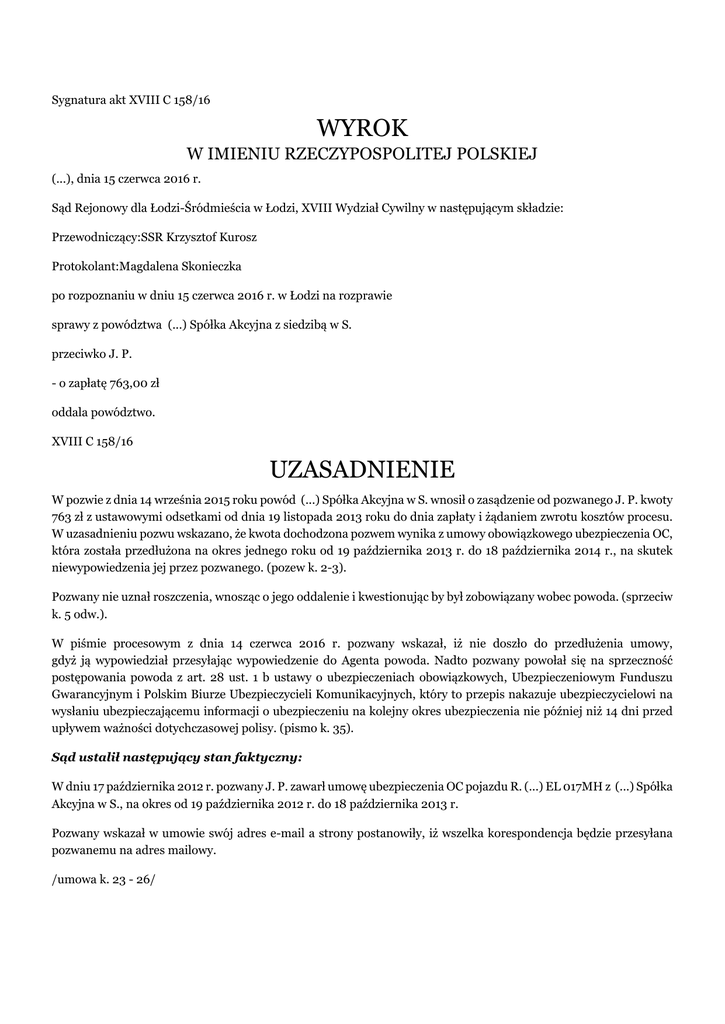 Sygnatura akt XVIII C 158/16

WYROK
W IMIENIU RZECZYPOSPOLITEJ POLSKIEJ

(...), dnia 15 czerwca 2016 r.

Sąd Rejonowy dla Łodzi-Śródmieścia w Łodzi, XVIII Wydział Cywilny w następującym składzie:

Przewodniczący:SSR Krzysztof Kurosz

Protokolant:Magdalena Skonieczka

po rozpoznaniu w dniu 15 czerwca 2016 r. w Łodzi na rozprawie

sprawy z powództwa (...) Spółka Akcyjna z siedzibą w S.

przeciwko J. P.

- o zapłatę 763,00 zł

oddala powództwo.

XVIII C 158/16

UZASADNIENIE

W pozwie z dnia 14 września 2015 roku powód (...) Spółka Akcyjna w S. wnosił o zasądzenie od pozwanego J. P. kwoty 763 zł z ustawowymi odsetkami od dnia 19 listopada 2013 roku do dnia zapłaty i żądaniem zwrotu kosztów procesu. W uzasadnieniu pozwu wskazano, że kwota dochodzona pozwem wynika z umowy obowiązkowego ubezpieczenia OC, która została przedłużona na okres jednego roku od 19 października 2013 r. do 18 października 2014 r., na skutek niewypowiedzenia jej przez pozwanego. (pozew k. 2-3).

Pozwany nie uznał roszczenia, wnosząc o jego oddalenie i kwestionując by był zobowiązany wobec powoda. (sprzeciw k. 5 odw.).

W piśmie procesowym z dnia 14 czerwca 2016 r. pozwany wskazał, iż nie doszło do przedłużenia umowy, gdyż ją wypowiedział przesyłając wypowiedzenie do Agenta powoda. Nadto pozwany powołał się na sprzeczność postępowania powoda z art. 28 ust. 1 b ustawy o ubezpieczeniach obowiązkowych, Ubezpieczeniowym Funduszu Gwarancyjnym i Polskim Biurze Ubezpieczycieli Komunikacyjnych, który to przepis nakazuje ubezpieczycielowi na wysłaniu ubezpieczającemu informacji o ubezpieczeniu na kolejny okres ubezpieczenia nie później niż 14 dni przed upływem ważności dotychczasowej polisy. (pismo k. 35).

Sąd ustalił następujący stan faktyczny:

W dniu 17 października 2012 r. pozwany J. P. zawarł umowę ubezpieczenia OC pojazdu R. (...) EL 017MH z (...) Spółka Akcyjna w S., na okres od 19 października 2012 r. do 18 października 2013 r.

Pozwany wskazał w umowie swój adres e-mail a strony postanowiły, iż wszelka korespondencja będzie przesyłana pozwanemu na adres mailowy.

/umowa k. 23 - 26/